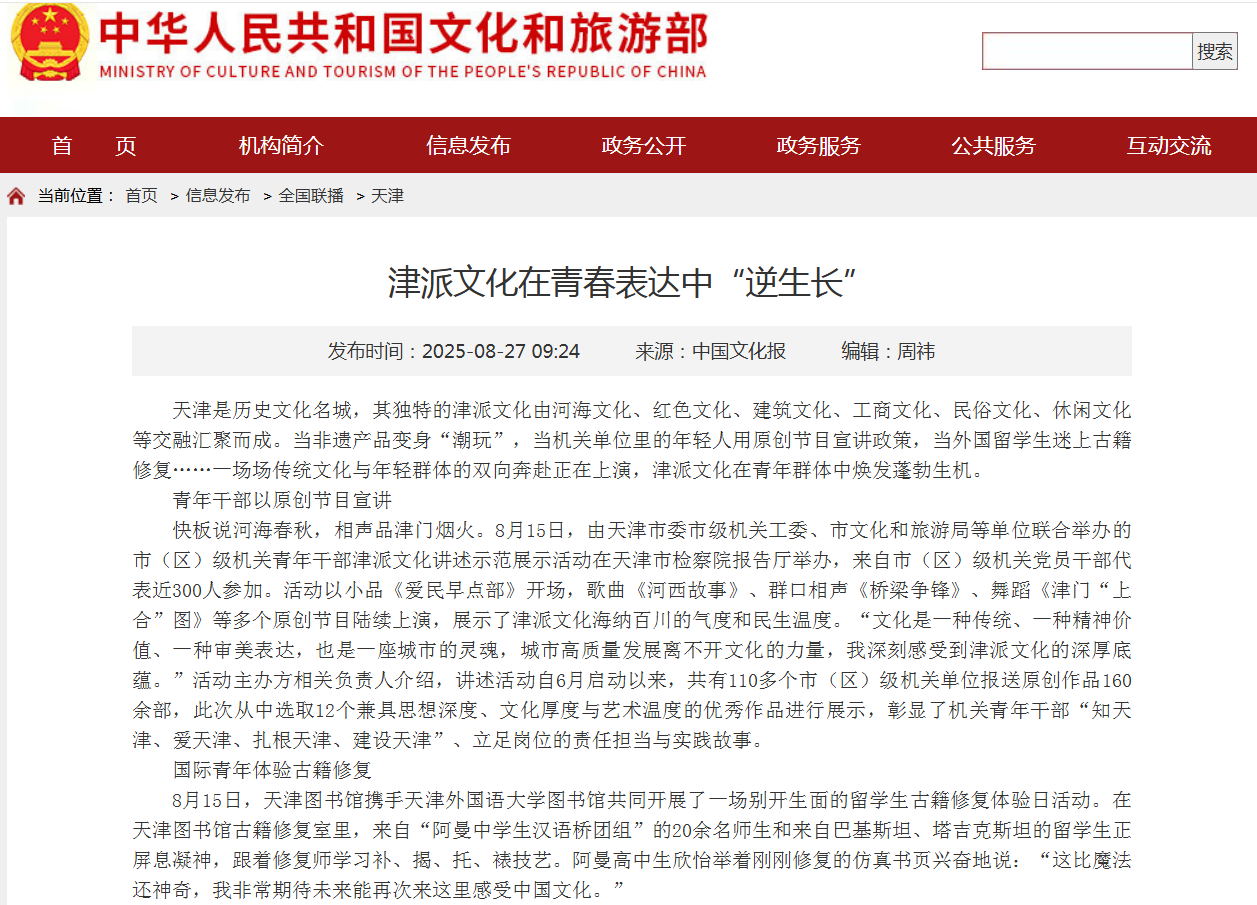 中华人民共和国文化和旅游部
MINISTRY OF CULTURE AND TOURISM OF THE PEOPLE'S REPUBLIC OF CHINA

搜索

首　页　机构简介　信息发布　政务公开　政务服务　公共服务　互动交流

当前位置： 首页 > 信息发布 > 全国联播 > 天津

津派文化在青春表达中“逆生长”

发布时间：2025-08-27 09:24　来源：中国文化报　编辑：周祎

天津是历史文化名城，其独特的津派文化由河海文化、红色文化、建筑文化、工商文化、民俗文化、休闲文化等交融汇聚而成。当非遗产品变身“潮玩”，当机关单位里的年轻人用原创节目宣讲政策，当外国留学生迷上古籍修复……一场场传统文化与年轻群体的双向奔赴正在上演，津派文化在青年群体中焕发蓬勃生机。

青年干部以原创节目宣讲

快板说河海春秋，相声品津门烟火。8月15日，由天津市委市级机关工委、市文化和旅游局等单位联合举办的市（区）级机关青年干部津派文化讲述示范展示活动在天津市检察院报告厅举办，来自市（区）级机关党员干部代表近300人参加。活动以小品《爱民早点部》开场，歌曲《河西故事》、群口相声《桥梁争锋》、舞蹈《津门“上合”图》等多个原创节目陆续上演，展示了津派文化海纳百川的气度和民生温度。“文化是一种传统、一种精神价值、一种审美表达，也是一座城市的灵魂，城市高质量发展离不开文化的力量，我深刻感受到津派文化的深厚底蕴。”活动主办方相关负责人介绍，讲述活动自6月启动以来，共有110多个市（区）级机关单位报送原创作品160余部，此次从中选取12个兼具思想深度、文化厚度与艺术温度的优秀作品进行展示，彰显了机关青年干部“知天津、爱天津、扎根天津、建设天津”、立足岗位的责任担当与实践故事。

国际青年体验古籍修复

8月15日，天津图书馆携手天津外国语大学图书馆共同开展了一场别开生面的留学生古籍修复体验日活动。在天津图书馆古籍修复室里，来自“阿曼中学生汉语桥团组”的20余名师生和来自巴基斯坦、塔吉克斯坦的留学生正屏息凝神，跟着修复师学习补、揭、托、裱技艺。阿曼高中生欣怡举着刚刚修复的仿真书页兴奋地说：“这比魔法还神奇，我非常期待未来能再次来这里感受中国文化。”